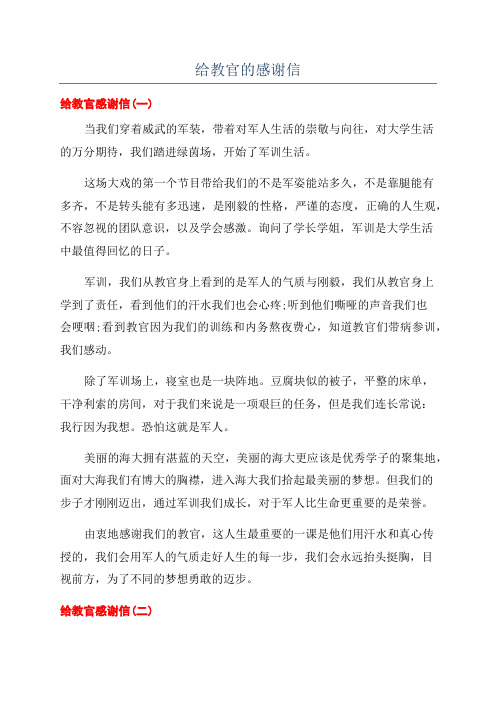 给教官的感谢信

给教官感谢信(一)

当我们穿着威武的军装，带着对军人生活的崇敬与向往，对大学生活的万分期待，我们踏进绿茵场，开始了军训生活。

这场大戏的第一个节目带给我们的不是军姿能站多久，不是靠腿能有多齐，不是转头能有多迅速，是刚毅的性格，严谨的态度，正确的人生观，不容忽视的团队意识，以及学会感激。询问了学长学姐，军训是大学生活中最值得回忆的日子。

军训，我们从教官身上看到的是军人的气质与刚毅，我们从教官身上学到了责任，看到他们的汗水我们也会心疼;听到他们嘶哑的声音我们也会哽咽;看到教官因为我们的训练和内务熬夜费心，知道教官们带病参训，我们感动。

除了军训场上，寝室也是一块阵地。豆腐块似的被子，平整的床单，干净利索的房间，对于我们来说是一项艰巨的任务，但是我们连长常说：我行因为我想。恐怕这就是军人。

美丽的海大拥有湛蓝的天空，美丽的海大更应该是优秀学子的聚集地，面对大海我们有博大的胸襟，进入海大我们拾起最美丽的梦想。但我们的步子才刚刚迈出，通过军训我们成长，对于军人比生命更重要的是荣誉。

由衷地感谢我们的教官，这人生最重要的一课是他们用汗水和真心传授的，我们会用军人的气质走好人生的每一步，我们会永远抬头挺胸，目视前方，为了不同的梦想勇敢的迈步。

给教官感谢信(二)